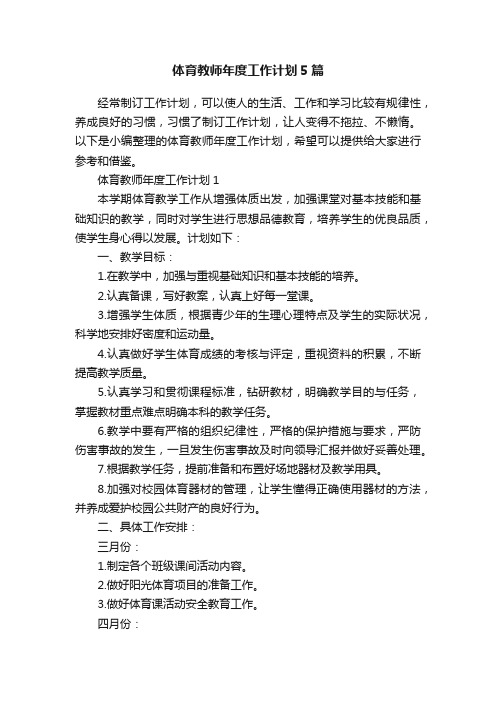 体育教师年度工作计划5篇

经常制订工作计划，可以使人的生活、工作和学习比较有规律性，养成良好的习惯，习惯了制订工作计划，让人变得不拖拉、不懒惰。以下是小编整理的体育教师年度工作计划，希望可以提供给大家进行参考和借鉴。

体育教师年度工作计划1

本学期体育教学工作从增强体质出发，加强课堂对基本技能和基础知识的教学，同时对学生进行思想品德教育，培养学生的优良品质，使学生身心得以发展。计划如下：

一、教学目标：

1.在教学中，加强与重视基础知识和基本技能的培养。

2.认真备课，写好教案，认真上好每一堂课。

3.增强学生体质，根据青少年的生理心理特点及学生的实际状况，科学地安排好密度和运动量。

4.认真做好学生体育成绩的考核与评定，重视资料的积累，不断提高教学质量。

5.认真学习和贯彻课程标准，钻研教材，明确教学目的与任务，掌握教材重点难点明确本科的教学任务。

6.教学中要有严格的组织纪律性，严格的保护措施与要求，严防伤害事故的发生，一旦发生伤害事故及时向领导汇报并做好妥善处理。

7.根据教学任务，提前准备和布置好场地器材及教学用具。

8.加强对校园体育器材的管理，让学生懂得正确使用器材的方法，并养成爱护校园公共财产的良好行为。

二、具体工作安排：

三月份：

1.制定各个班级课间活动内容。

2.做好阳光体育项目的准备工作。

3.做好体育课活动安全教育工作。

四月份：